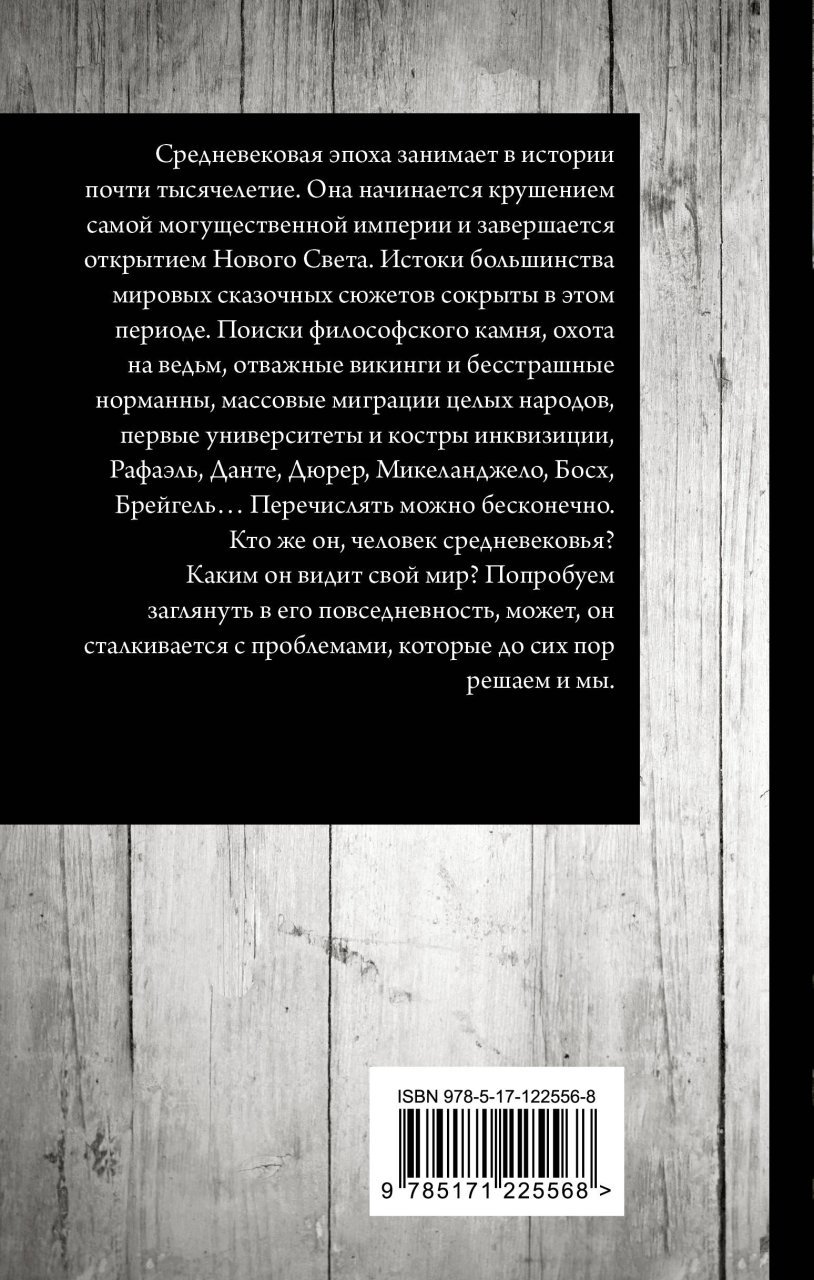 Средневековая эпоха занимает в истории почти тысячелетие. Она начинается крушением самой могущественной империи и завершается открытием Нового Света. Истоки большинства мировых сказочных сюжетов сокрыты в этом периоде. Поиски философского камня, охота на ведьм, отважные викинги и бесстрашные норманны, массовые миграции целых народов, первые университеты и костры инквизиции, Рафаэль, Данте, Дюрер, Микеланджело, Босх, Брейгель… Перечислять можно бесконечно. Кто же он, человек средневековья? Каким он видит свой мир? Попробуем заглянуть в его повседневность, может, он сталкивается с проблемами, которые до сих пор решаем и мы.

ISBN 978-5-17-122556-8

9 785171 225568 >